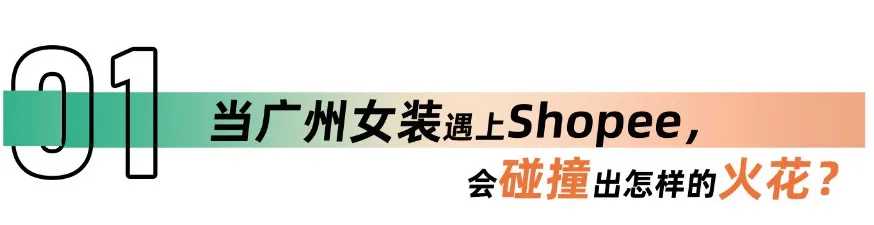 01

当广州女装遇上Shopee，
会碰撞出怎样的火花？